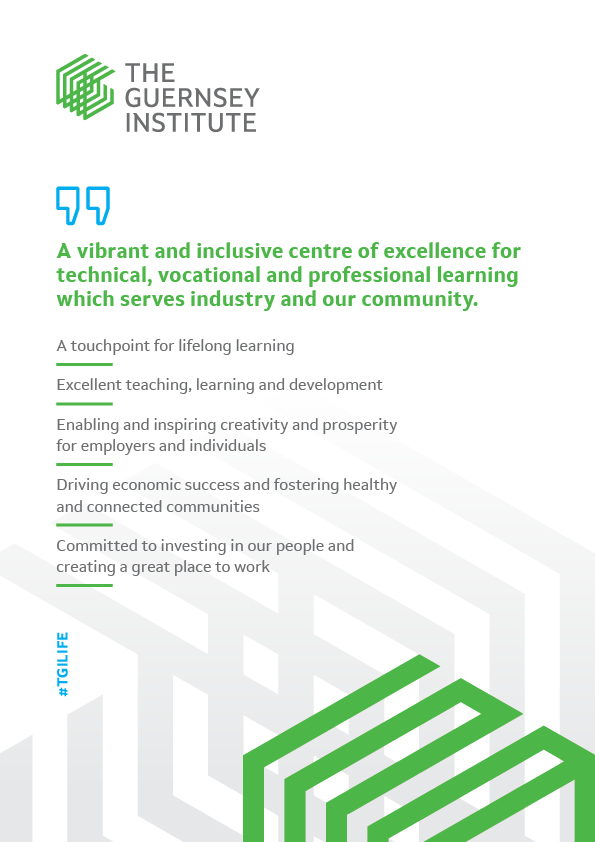 THE GUERNSEY INSTITUTE

A vibrant and inclusive centre of excellence for technical, vocational and professional learning which serves industry and our community.

A touchpoint for lifelong learning

Excellent teaching, learning and development

Enabling and inspiring creativity and prosperity for employers and individuals

Driving economic success and fostering healthy and connected communities

Committed to investing in our people and creating a great place to work

#TGILIFE